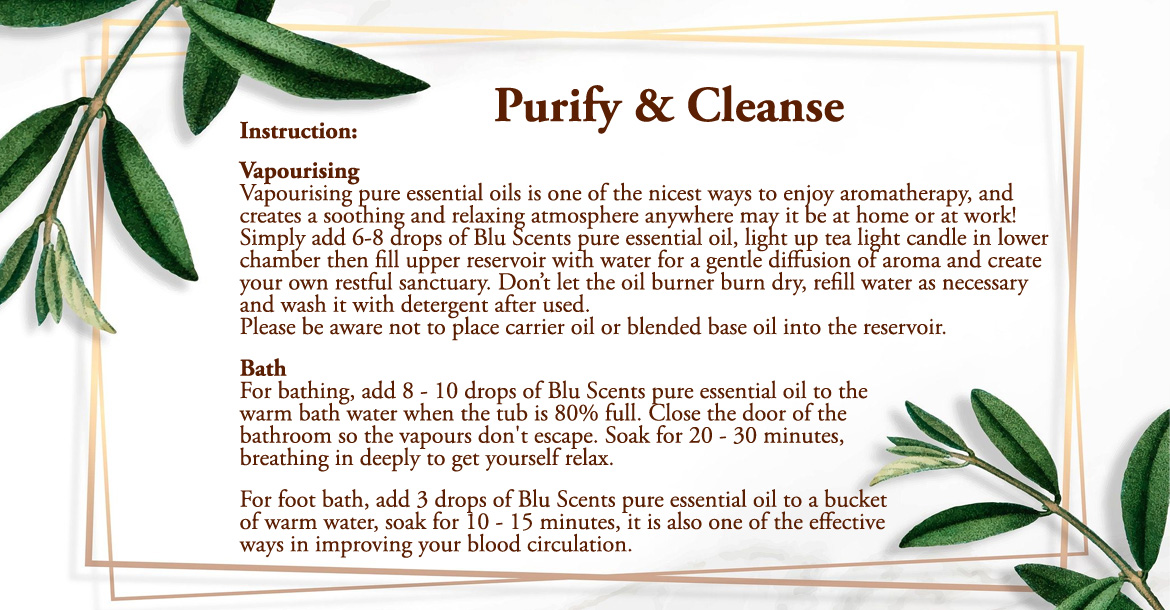 Purify & Cleanse

Instruction:

Vapourising
Vapourising pure essential oils is one of the nicest ways to enjoy aromatherapy, and creates a soothing and relaxing atmosphere anywhere may it be at home or at work! Simply add 6-8 drops of Blu Scents pure essential oil, light up tea light candle in lower chamber then fill upper reservoir with water for a gentle diffusion of aroma and create your own restful sanctuary. Don't let the oil burner burn dry, refill water as necessary and wash it with detergent after used.
Please be aware not to place carrier oil or blended base oil into the reservoir.

Bath
For bathing, add 8 - 10 drops of Blu Scents pure essential oil to the warm bath water when the tub is 80% full. Close the door of the bathroom so the vapours don't escape. Soak for 20 - 30 minutes, breathing in deeply to get yourself relax.

For foot bath, add 3 drops of Blu Scents pure essential oil to a bucket of warm water, soak for 10 - 15 minutes, it is also one of the effective ways in improving your blood circulation.